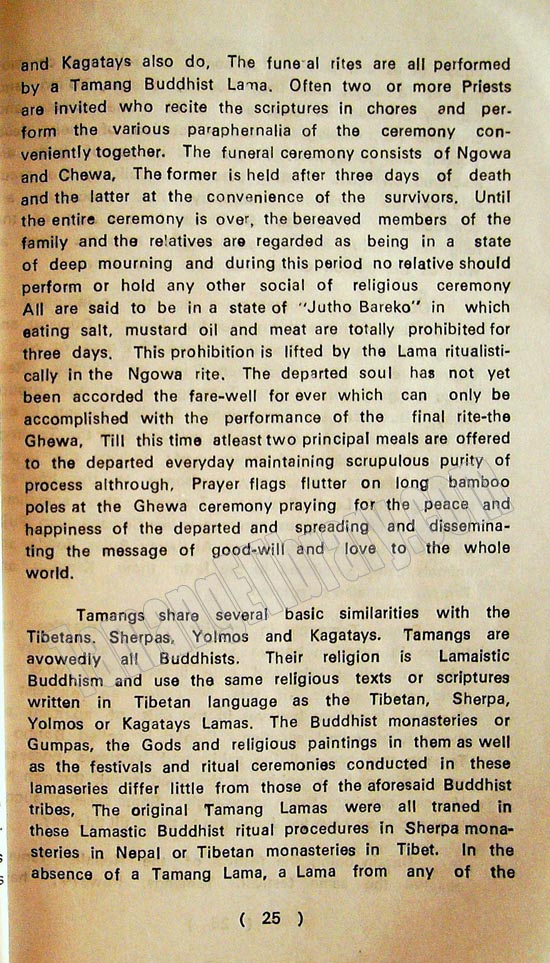 and Kagatays also do, The funeral rites are all performed by a Tamang Buddhist Lama. Often two or more Priests are invited who recite the scriptures in chores and perform the various paraphernalia of the ceremony conveniently together. The funeral ceremony consists of Ngowa and Chewa, The former is held after three days of death and the latter at the convenience of the survivors. Until the entire ceremony is over, the bereaved members of the family and the relatives are regarded as being in a state of deep mourning and during this period no relative should perform or hold any other social of religious ceremony All are said to be in a state of "Jutho Bareko" in which eating salt, mustard oil and meat are totally prohibited for three days. This prohibition is lifted by the Lama ritualistically in the Ngowa rite. The departed soul has not yet been accorded the fare-well for ever which can only be accomplished with the performance of the final rite-the Ghewa, Till this time atleast two principal meals are offered to the departed everyday maintaining scrupulous purity of process althrough, Prayer flags flutter on long bamboo poles at the Ghewa ceremony praying for the peace and happiness of the departed and spreading and disseminating the message of good-will and love to the whole world.

Tamangs share several basic similarities with the Tibetans, Sherpas, Yolmos and Kagatays. Tamangs are avowedly all Buddhists. Their religion is Lamaistic Buddhism and use the same religious texts or scriptures written in Tibetan language as the Tibetan, Sherpa, Yolmos or Kagatays Lamas. The Buddhist monasteries or Gumpas, the Gods and religious paintings in them as well as the festivals and ritual ceremonies conducted in these lamaseries differ little from those of the aforesaid Buddhist tribes, The original Tamang Lamas were all traned in these Lamastic Buddhist ritual procedures in Sherpa monasteries in Nepal or Tibetan monasteries in Tibet. In the absence of a Tamang Lama, a Lama from any of the

( 25 )